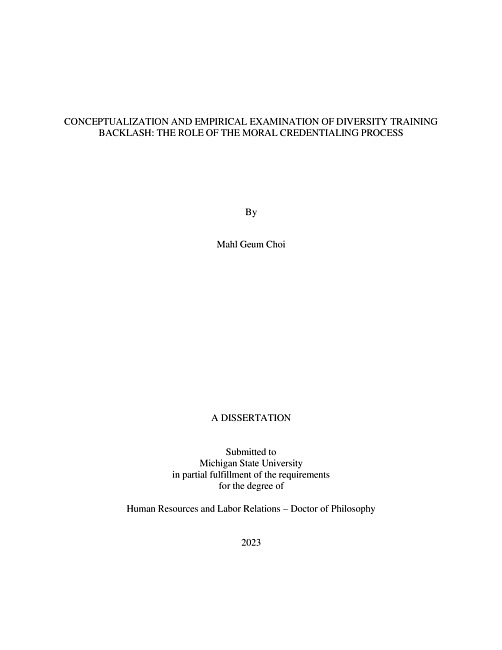 CONCEPTUALIZATION AND EMPIRICAL EXAMINATION OF DIVERSITY TRAINING BACKLASH: THE ROLE OF THE MORAL CREDENTIALING PROCESS

By

Mahl Geum Choi

A DISSERTATION

Submitted to
Michigan State University
in partial fulfillment of the requirements
for the degree of

Human Resources and Labor Relations – Doctor of Philosophy

2023